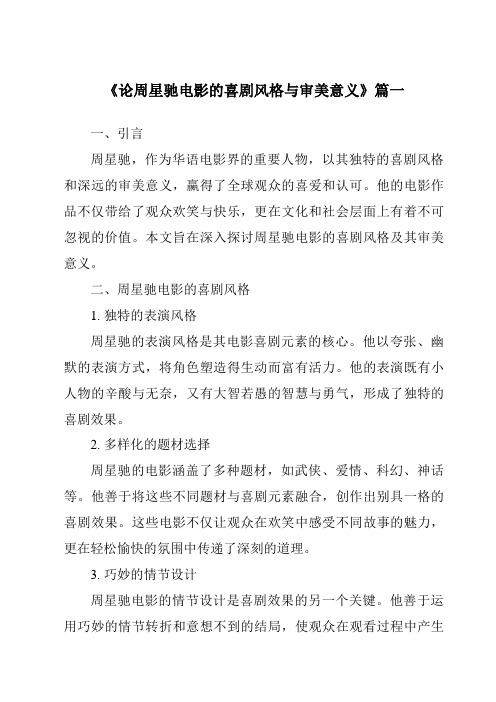 《论周星驰电影的喜剧风格与审美意义》篇一

一、引言

周星驰，作为华语电影界的重要人物，以其独特的喜剧风格和深远的审美意义，赢得了全球观众的喜爱和认可。他的电影作品不仅带给了观众欢笑与快乐，更在文化和社会层面上有着不可忽视的价值。本文旨在深入探讨周星驰电影的喜剧风格及其审美意义。

二、周星驰电影的喜剧风格

1. 独特的表演风格

周星驰的表演风格是其电影喜剧元素的核心。他以夸张、幽默的表演方式，将角色塑造得生动而富有活力。他的表演既有小人物的辛酸与无奈，又有大智若愚的智慧与勇气，形成了独特的喜剧效果。

2. 多样化的题材选择

周星驰的电影涵盖了多种题材，如武侠、爱情、科幻、神话等。他善于将这些不同题材与喜剧元素融合，创作出别具一格的喜剧效果。这些电影不仅让观众在欢笑中感受不同故事的魅力，更在轻松愉快的氛围中传递了深刻的道理。

3. 巧妙的情节设计

周星驰电影的情节设计是喜剧效果的另一个关键。他善于运用巧妙的情节转折和意想不到的结局，使观众在观看过程中产生